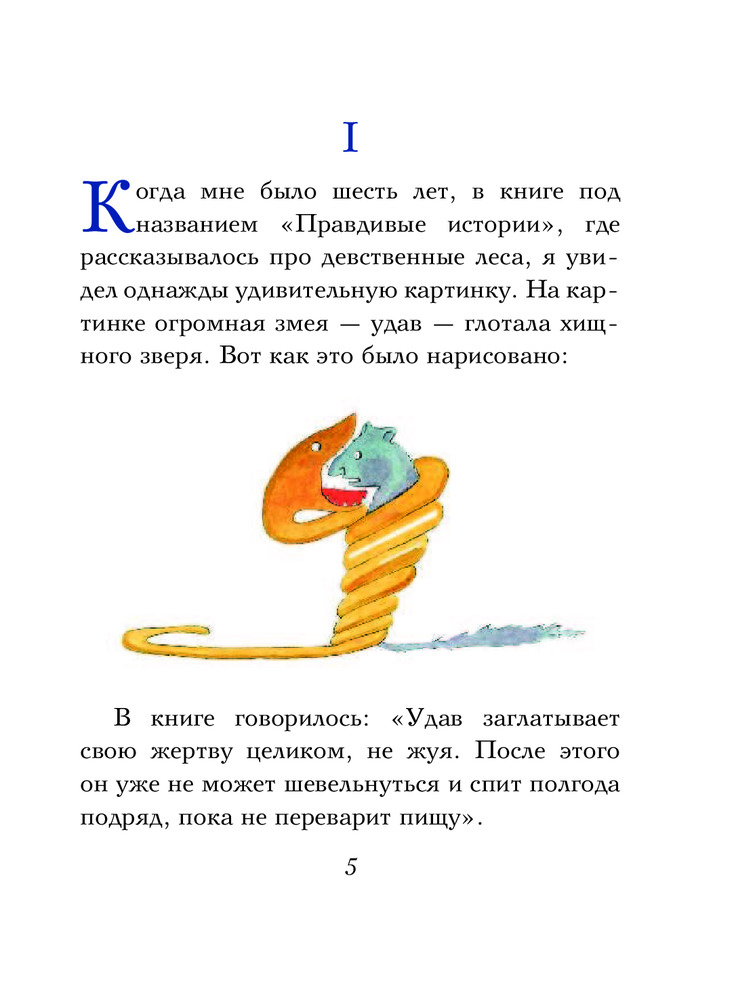 I

Когда мне было шесть лет, в книге под названием «Правдивые истории», где рассказывалось про девственные леса, я увидел однажды удивительную картинку. На картинке огромная змея — удав — глотала хищного зверя. Вот как это было нарисовано:

В книге говорилось: «Удав заглатывает свою жертву целиком, не жуя. После этого он уже не может шевельнуться и спит полгода подряд, пока не переварит пищу».

5